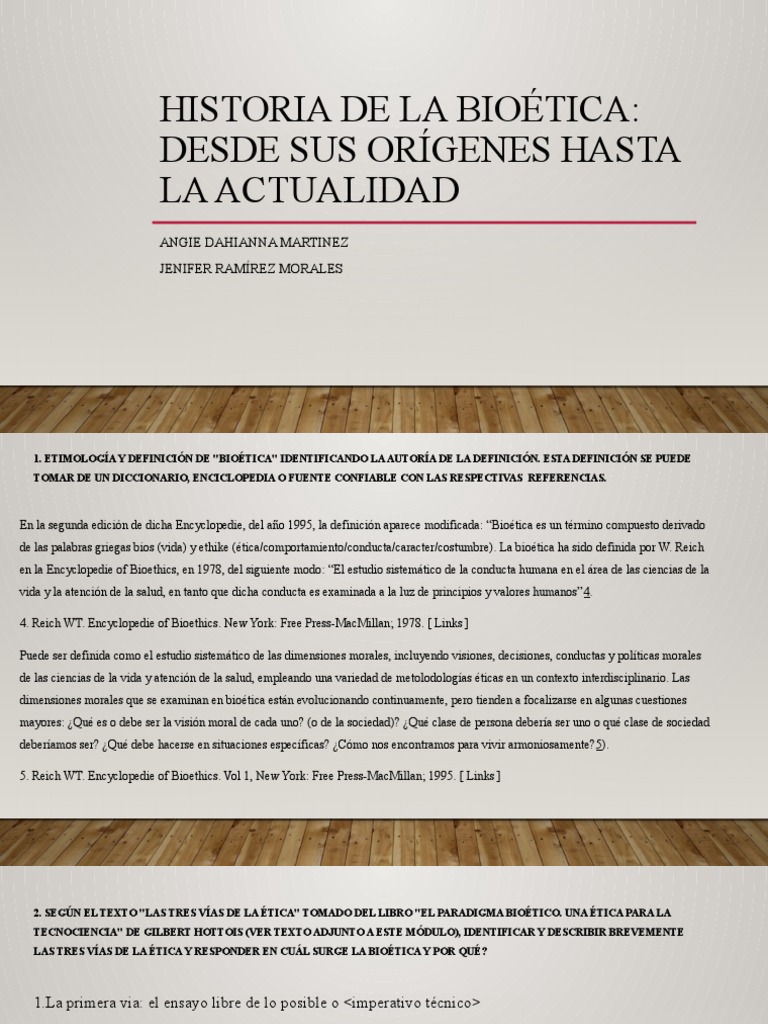 HISTORIA DE LA BIOÉTICA: DESDE SUS ORÍGENES HASTA LA ACTUALIDAD

ANGIE DAHIANNA MARTINEZ

JENIFER RAMÍREZ MORALES

1. ETIMOLOGÍA Y DEFINICIÓN DE "BIOÉTICA" IDENTIFICANDO LA AUTORÍA DE LA DEFINICIÓN. ESTA DEFINICIÓN SE PUEDE TOMAR DE UN DICCIONARIO, ENCICLOPEDIA O FUENTE CONFIABLE CON LAS RESPECTIVAS REFERENCIAS.

En la segunda edición de dicha Encyclopedie, del año 1995, la definición aparece modificada: "Bioética es un término compuesto derivado de las palabras griegas bios (vida) y ethike (ética/comportamiento/conducta/caracter/costumbre). La bioética ha sido definida por W. Reich en la Encyclopedie of Bioethics, en 1978, del siguiente modo: "El estudio sistemático de la conducta humana en el área de las ciencias de la vida y la atención de la salud, en tanto que dicha conducta es examinada a la luz de principios y valores humanos"4.

4. Reich WT. Encyclopedie of Bioethics. New York: Free Press-MacMillan; 1978. [ Links ]

Puede ser definida como el estudio sistemático de las dimensiones morales, incluyendo visiones, decisiones, conductas y políticas morales de las ciencias de la vida y atención de la salud, empleando una variedad de metolodologías éticas en un contexto interdisciplinario. Las dimensiones morales que se examinan en bioética están evolucionando continuamente, pero tienden a focalizarse en algunas cuestiones mayores: ¿Qué es o debe ser la visión moral de cada uno? (o de la sociedad)? ¿Qué clase de persona debería ser uno o qué clase de sociedad deberíamos ser? ¿Qué debe hacerse en situaciones específicas? ¿Cómo nos encontramos para vivir armoniosamente? 5).

5. Reich WT. Encyclopedie of Bioethics. Vol 1, New York: Free Press-MacMillan; 1995. [ Links ]

2. SEGÚN EL TEXTO "LAS TRES VÍAS DE LA ÉTICA" TOMADO DEL LIBRO "EL PARADIGMA BIOÉTICO. UNA ÉTICA PARA LA TECNOCIENCIA" DE GILBERT HOTTOIS (VER TEXTO ADJUNTO A ESTE MÓDULO), IDENTIFICAR Y DESCRIBIR BREVEMENTE LAS TRES VÍAS DE LA ÉTICA Y RESPONDER EN CUÁL SURGE LA BIOÉTICA Y POR QUÉ?

1.La primera vía: el ensayo libre de lo posible o <imperativo técnico>